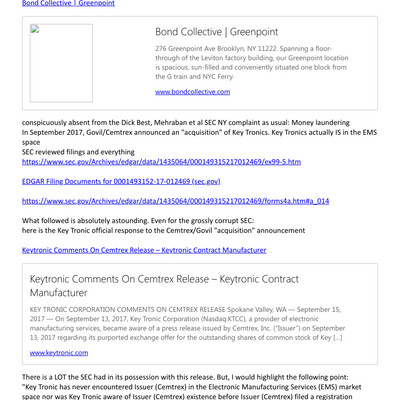 Bond Collective | Greenpoint

Bond Collective | Greenpoint

276 Greenpoint Ave Brooklyn, NY 11222. Spanning a floor-through of the Leviton factory building, our Greenpoint location is spacious, sun-filled and conveniently situated one block from the G train and NYC Ferry.

www.bondcollective.com

conspicuously absent from the Dick Best, Mehraban et al SEC NY complaint as usual: Money laundering
In September 2017, Govil/Cemtrex announced an "acquisition" of Key Tronics. Key Tronics actually IS in the EMS space
SEC reviewed filings and everything
https://www.sec.gov/Archives/edgar/data/1435064/000149315217012469/ex99-5.htm

EDGAR Filing Documents for 0001493152-17-012469 (sec.gov)

https://www.sec.gov/Archives/edgar/data/1435064/000149315217012469/forms4a.htm#a_014

What followed is absolutely astounding. Even for the grossly corrupt SEC:
here is the Key Tronic official response to the Cemtrex/Govil "acquisition" announcement

Keytronic Comments On Cemtrex Release – Keytronic Contract Manufacturer

Keytronic Comments On Cemtrex Release – Keytronic Contract Manufacturer

KEY TRONIC CORPORATION COMMENTS ON CEMTREX RELEASE Spokane Valley, WA — September 15, 2017 — On September 13, 2017, Key Tronic Corporation (Nasdaq:KTCC), a provider of electronic manufacturing services, became aware of a press release issued by Cemtrex, Inc. ("Issuer") on September 13, 2017 regarding its purported exchange offer for the outstanding shares of common stock of Key [...]

www.keytronic.com

There is a LOT the SEC had in its possession with this release. But, I would highlight the following point:
"Key Tronic has never encountered Issuer (Cemtrex) in the Electronic Manufacturing Services (EMS) market space nor was Key Tronic aware of Issuer (Cemtrex) existence before Issuer (Cemtrex) filed a registration